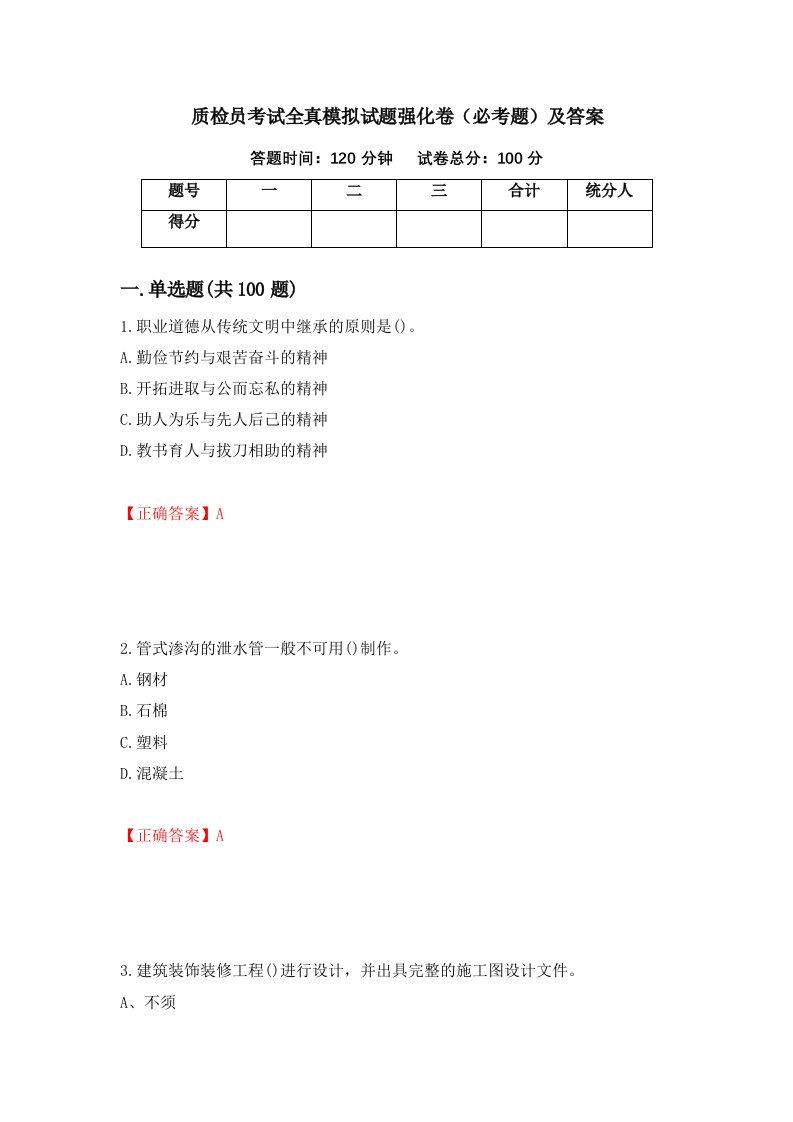 质检员考试全真模拟试题强化卷（必考题）及答案

答题时间：120 分钟　　试卷总分：100 分

| 题号 | 一 | 二 | 三 | 合计 | 统分人 |
|---|---|---|---|---|---|
| 得分 | | | | | |

一.单选题(共 100 题)

1.职业道德从传统文明中继承的原则是()。

A.勤俭节约与艰苦奋斗的精神

B.开拓进取与公而忘私的精神

C.助人为乐与先人后己的精神

D.教书育人与拔刀相助的精神

【正确答案】A

2.管式渗沟的泄水管一般不可用()制作。

A.钢材

B.石棉

C.塑料

D.混凝土

【正确答案】A

3.建筑装饰装修工程()进行设计，并出具完整的施工图设计文件。

A、不须